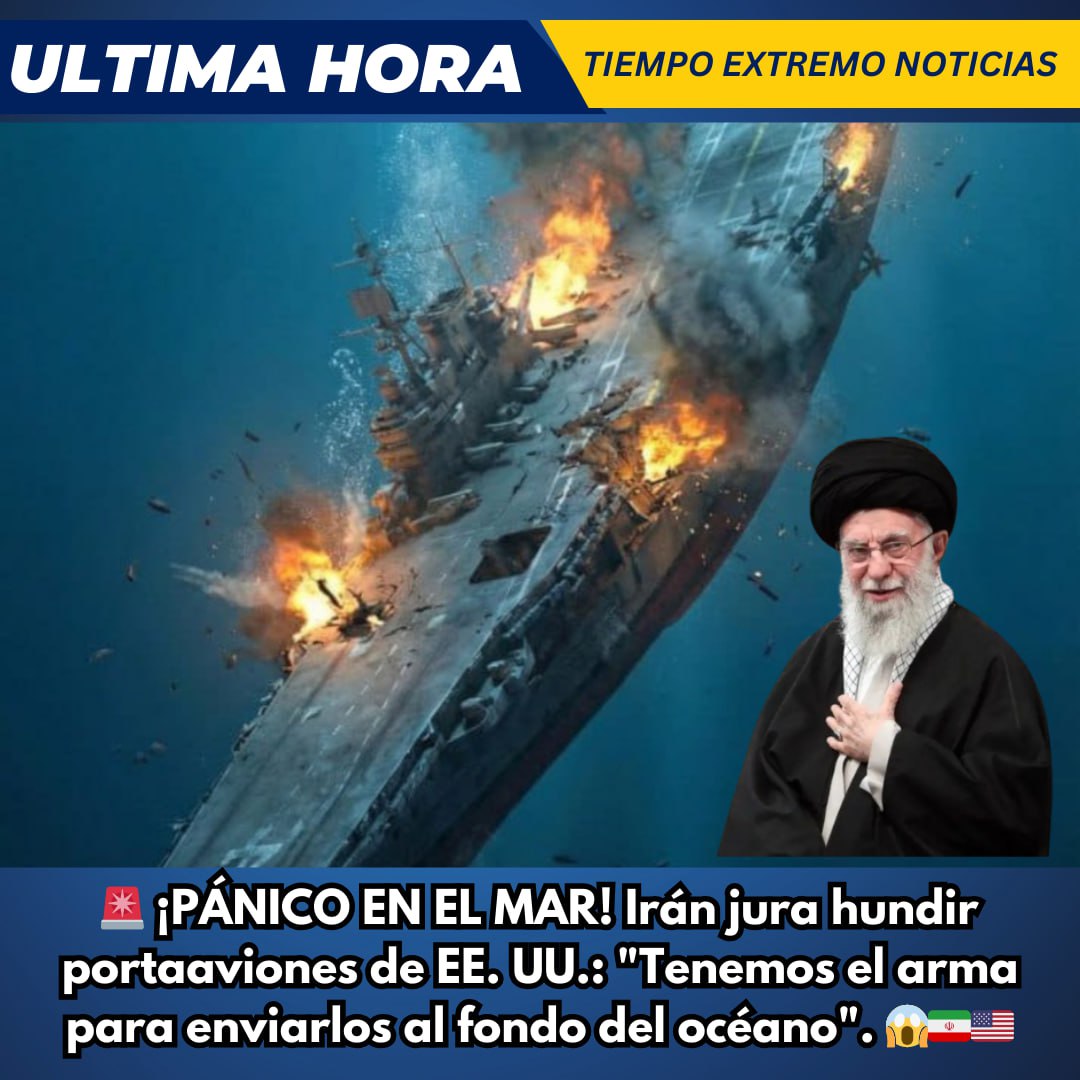 ULTIMA HORA
TIEMPO EXTREMO NOTICIAS

🚨 ¡PÁNICO EN EL MAR! Irán jura hundir portaaviones de EE. UU.: "Tenemos el arma para enviarlos al fondo del océano". 😱🇮🇷🇺🇸